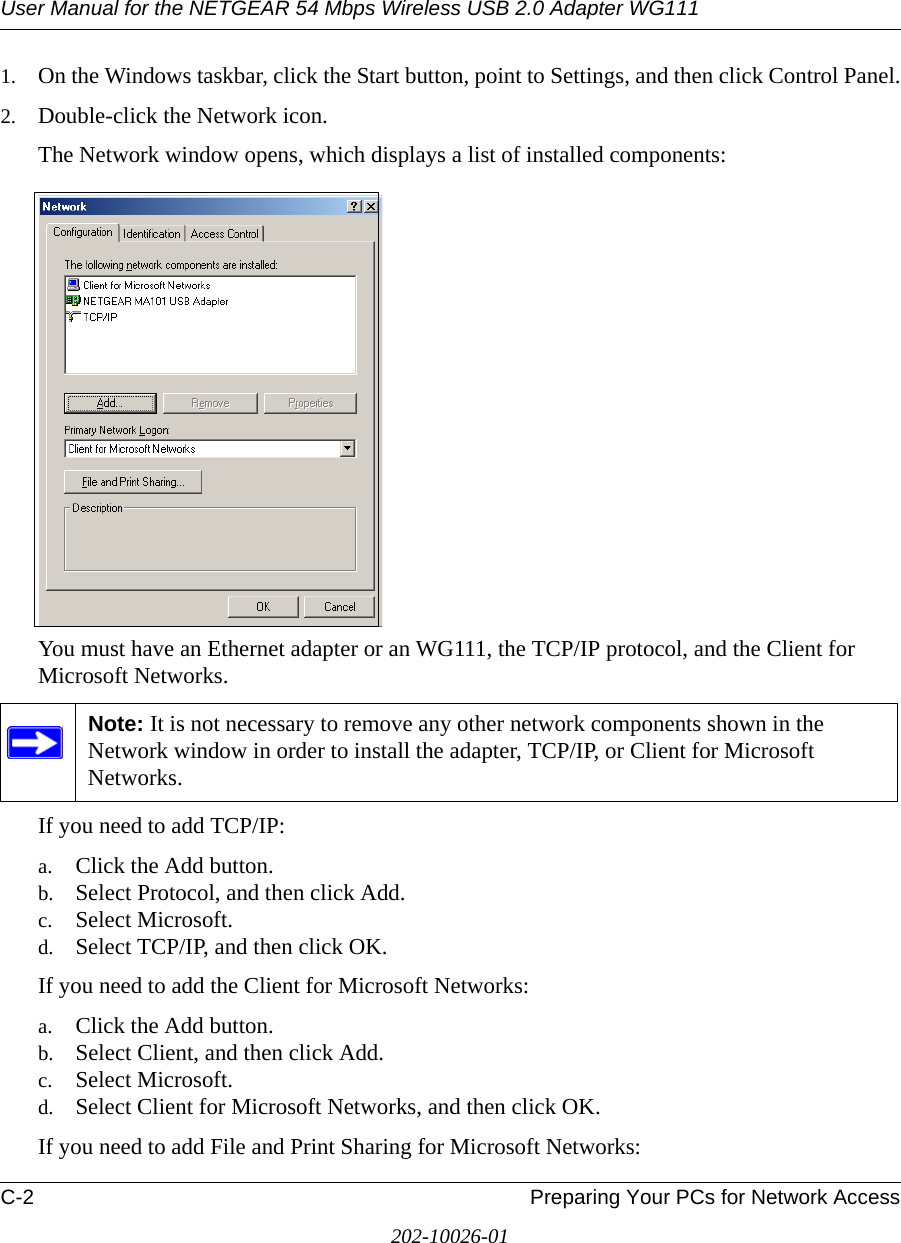 User Manual for the NETGEAR 54 Mbps Wireless USB 2.0 Adapter WG111

1. On the Windows taskbar, click the Start button, point to Settings, and then click Control Panel.

2. Double-click the Network icon.

The Network window opens, which displays a list of installed components:

Network

Configuration Identification Access Control

The following network components are installed:

Client for Microsoft Networks
NETGEAR MA101 USB Adapter
TCP/IP

Add... Remove Properties

Primary Network Logon:

Client for Microsoft Networks

File and Print Sharing...

Description

OK Cancel

You must have an Ethernet adapter or an WG111, the TCP/IP protocol, and the Client for Microsoft Networks.

Note: It is not necessary to remove any other network components shown in the Network window in order to install the adapter, TCP/IP, or Client for Microsoft Networks.

If you need to add TCP/IP:

a. Click the Add button.
b. Select Protocol, and then click Add.
c. Select Microsoft.
d. Select TCP/IP, and then click OK.

If you need to add the Client for Microsoft Networks:

a. Click the Add button.
b. Select Client, and then click Add.
c. Select Microsoft.
d. Select Client for Microsoft Networks, and then click OK.

If you need to add File and Print Sharing for Microsoft Networks:

C-2 Preparing Your PCs for Network Access

202-10026-01